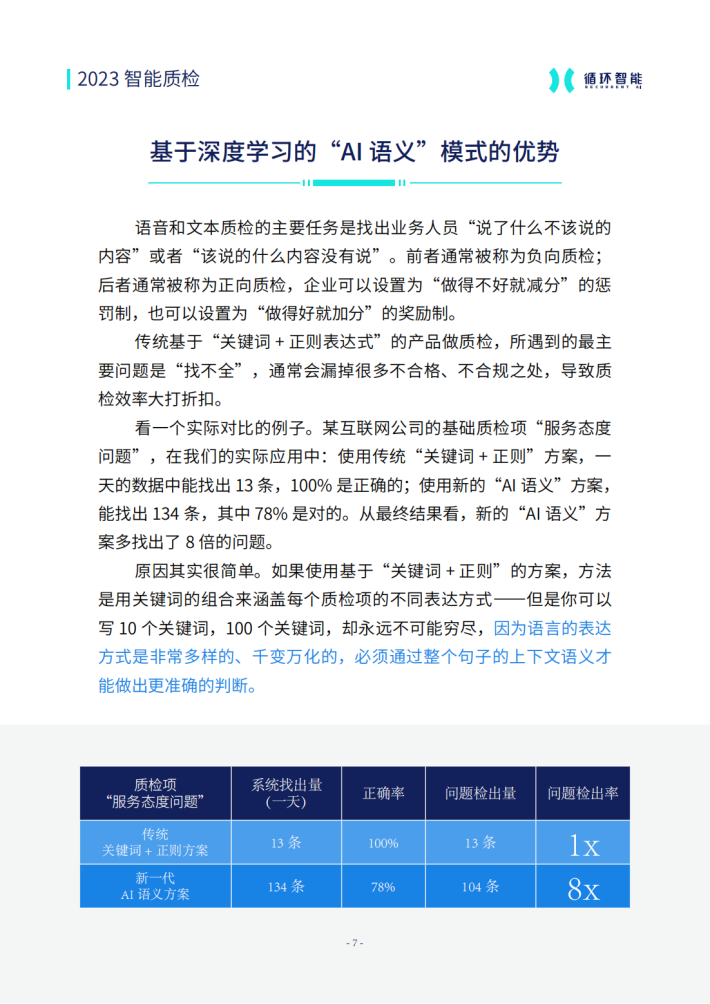 2023 智能质检

循环智能
RECURRENT AI

基于深度学习的“AI 语义”模式的优势

语音和文本质检的主要任务是找出业务人员“说了什么不该说的内容”或者“该说的什么内容没有说”。前者通常被称为负向质检；后者通常被称为正向质检，企业可以设置为“做得不好就减分”的惩罚制，也可以设置为“做得好就加分”的奖励制。

传统基于“关键词 + 正则表达式”的产品做质检，所遇到的最主要问题是“找不全”，通常会漏掉很多不合格、不合规之处，导致质检效率大打折扣。

看一个实际对比的例子。某互联网公司的基础质检项“服务态度问题”，在我们的实际应用中：使用传统“关键词 + 正则”方案，一天的数据中能找出 13 条，100% 是正确的；使用新的“AI 语义”方案，能找出 134 条，其中 78% 是对的。从最终结果看，新的“AI 语义”方案多找出了 8 倍的问题。

原因其实很简单。如果使用基于“关键词 + 正则”的方案，方法是用关键词的组合来涵盖每个质检项的不同表达方式——但是你可以写 10 个关键词，100 个关键词，却永远不可能穷尽，因为语言的表达方式是非常多样的、千变万化的，必须通过整个句子的上下文语义才能做出更准确的判断。

| 质检项 “服务态度问题” | 系统找出量 (一天) | 正确率 | 问题检出量 | 问题检出率 |
|---|---|---|---|---|
| 传统 关键词 + 正则方案 | 13 条 | 100% | 13 条 | 1x |
| 新一代 AI 语义方案 | 134 条 | 78% | 104 条 | 8x |

- 7 -